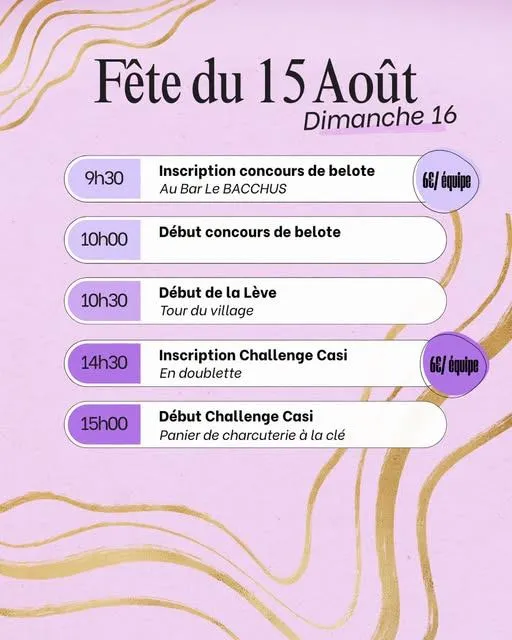 Fête du 15 Août
Dimanche 16

9h30
Inscription concours de belote
Au Bar Le BACCHUS
6€/ équipe

10h00
Début concours de belote

10h30
Début de la Lève
Tour du village

14h30
Inscription Challenge Casi
En doublette
6€/ équipe

15h00
Début Challenge Casi
Panier de charcuterie à la clé